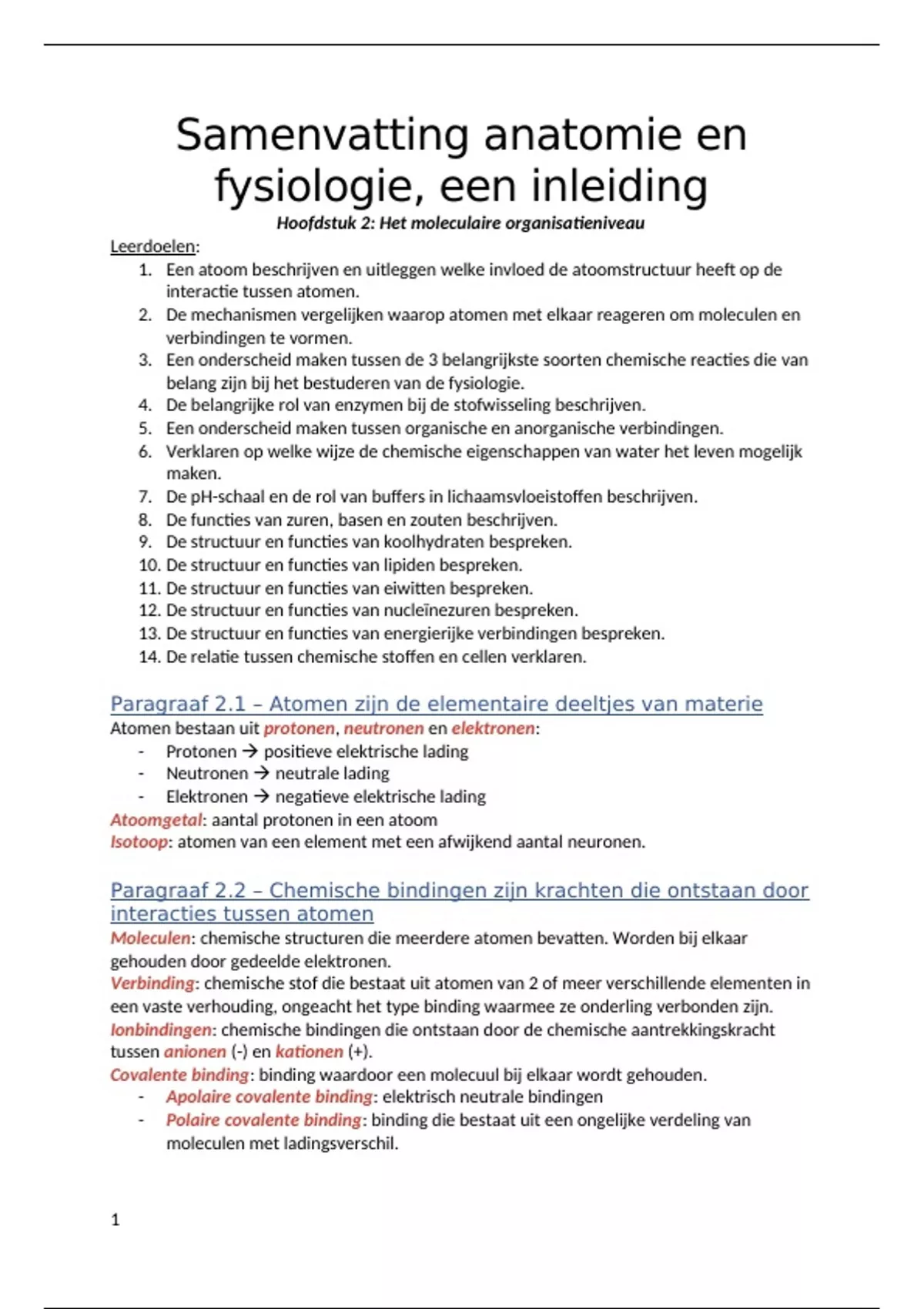 Samenvatting anatomie en fysiologie, een inleiding

Hoofdstuk 2: Het moleculaire organisatieniveau

Leerdoelen:
1. Een atoom beschrijven en uitleggen welke invloed de atoomstructuur heeft op de interactie tussen atomen.
2. De mechanismen vergelijken waarop atomen met elkaar reageren om moleculen en verbindingen te vormen.
3. Een onderscheid maken tussen de 3 belangrijkste soorten chemische reacties die van belang zijn bij het bestuderen van de fysiologie.
4. De belangrijke rol van enzymen bij de stofwisseling beschrijven.
5. Een onderscheid maken tussen organische en anorganische verbindingen.
6. Verklaren op welke wijze de chemische eigenschappen van water het leven mogelijk maken.
7. De pH-schaal en de rol van buffers in lichaamsvloeistoffen beschrijven.
8. De functies van zuren, basen en zouten beschrijven.
9. De structuur en functies van koolhydraten bespreken.
10. De structuur en functies van lipiden bespreken.
11. De structuur en functies van eiwitten bespreken.
12. De structuur en functies van nucleïnezuren bespreken.
13. De structuur en functies van energierijke verbindingen bespreken.
14. De relatie tussen chemische stoffen en cellen verklaren.

Paragraaf 2.1 – Atomen zijn de elementaire deeltjes van materie
Atomen bestaan uit protonen, neutronen en elektronen:
- Protonen → positieve elektrische lading
- Neutronen → neutrale lading
- Elektronen → negatieve elektrische lading
Atoomgetal: aantal protonen in een atoom
Isotoop: atomen van een element met een afwijkend aantal neuronen.

Paragraaf 2.2 – Chemische bindingen zijn krachten die ontstaan door interacties tussen atomen
Moleculen: chemische structuren die meerdere atomen bevatten. Worden bij elkaar gehouden door gedeelde elektronen.
Verbinding: chemische stof die bestaat uit atomen van 2 of meer verschillende elementen in een vaste verhouding, ongeacht het type binding waarmee ze onderling verbonden zijn.
Ionbindingen: chemische bindingen die ontstaan door de chemische aantrekkingskracht tussen anionen (-) en kationen (+).
Covalente binding: binding waardoor een molecuul bij elkaar wordt gehouden.
- Apolaire covalente binding: elektrisch neutrale bindingen
- Polaire covalente binding: binding die bestaat uit een ongelijke verdeling van moleculen met ladingsverschil.

1